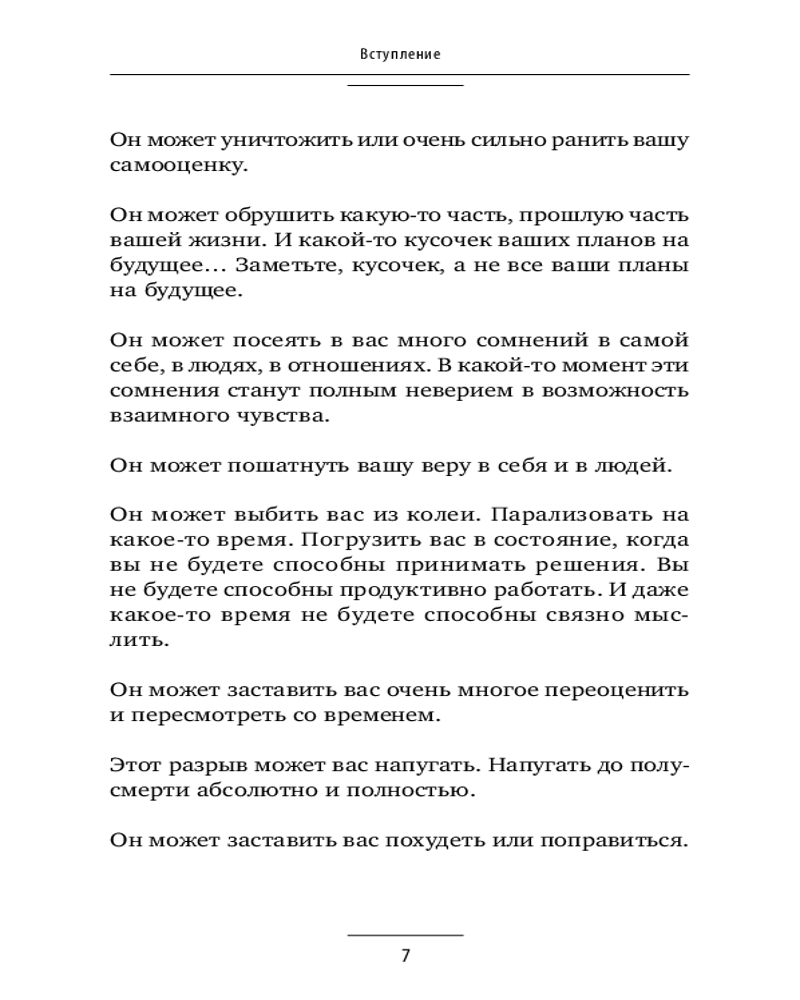 Вступление

Он может уничтожить или очень сильно ранить вашу самооценку.

Он может обрушить какую-то часть, прошлую часть вашей жизни. И какой-то кусочек ваших планов на будущее... Заметьте, кусочек, а не все ваши планы на будущее.

Он может посеять в вас много сомнений в самой себе, в людях, в отношениях. В какой-то момент эти сомнения станут полным неверием в возможность взаимного чувства.

Он может пошатнуть вашу веру в себя и в людей.

Он может выбить вас из колеи. Парализовать на какое-то время. Погрузить вас в состояние, когда вы не будете способны принимать решения. Вы не будете способны продуктивно работать. И даже какое-то время не будете способны связно мыслить.

Он может заставить вас очень многое переоценить и пересмотреть со временем.

Этот разрыв может вас напугать. Напугать до полусмерти абсолютно и полностью.

Он может заставить вас похудеть или поправиться.

7